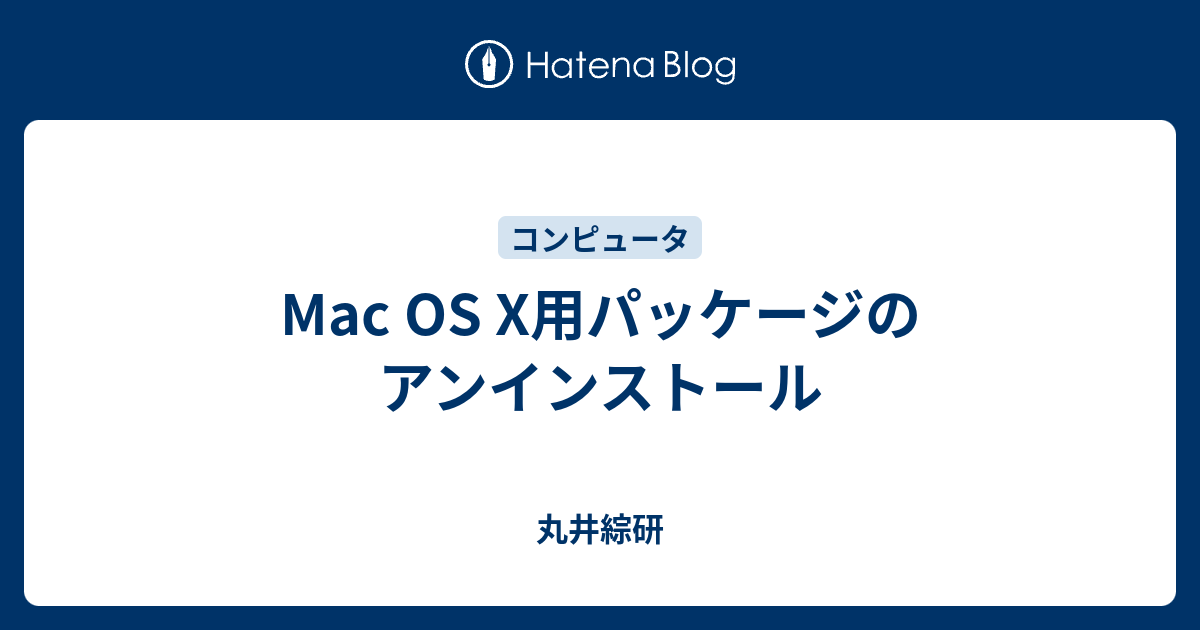 Hatena Blog

コンピュータ

Mac OS X用パッケージのアンインストール

丸井綜研